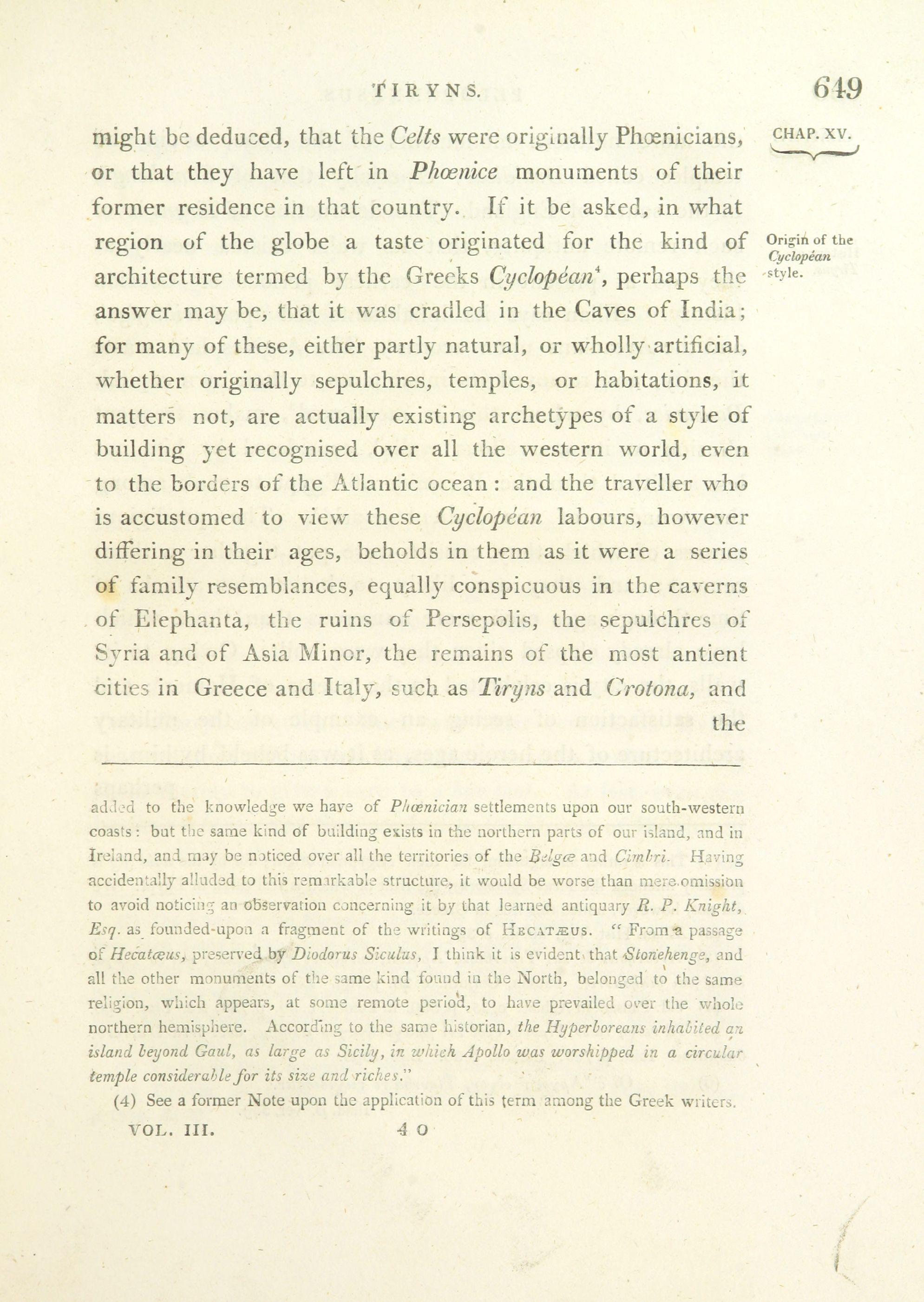 TIRYNS. 649

CHAP. XV.

might be deduced, that the Celts were originally Phœnicians, or that they have left in Phœnice monuments of their former residence in that country. If it be asked, in what region of the globe a taste originated for the kind of architecture termed by the Greeks Cyclopéan$^4$, perhaps the answer may be, that it was cradled in the Caves of India; for many of these, either partly natural, or wholly artificial, whether originally sepulchres, temples, or habitations, it matters not, are actually existing archetypes of a style of building yet recognised over all the western world, even to the borders of the Atlantic ocean: and the traveller who is accustomed to view these Cyclopéan labours, however differing in their ages, beholds in them as it were a series of family resemblances, equally conspicuous in the caverns of Elephanta, the ruins of Persepolis, the sepulchres of Syria and of Asia Minor, the remains of the most antient cities in Greece and Italy, such as Tiryns and Crotona, and the

Origin of the Cyclopéan style.

added to the knowledge we have of Phœnician settlements upon our south-western coasts: but the same kind of building exists in the northern parts of our island, and in Ireland, and may be noticed over all the territories of the Belgæ and Cimbri. Having accidentally alluded to this remarkable structure, it would be worse than mere omission to avoid noticing an observation concerning it by that learned antiquary R. P. Knight, Esq. as founded upon a fragment of the writings of Hecatæus. "From a passage of Hecatæus, preserved by Diodorus Siculus, I think it is evident that Stonehenge, and all the other monuments of the same kind found in the North, belonged to the same religion, which appears, at some remote period, to have prevailed over the whole northern hemisphere. According to the same historian, the Hyperboreans inhabited an island beyond Gaul, as large as Sicily, in which Apollo was worshipped in a circular temple considerable for its size and riches."

(4) See a former Note upon the application of this term among the Greek writers.

VOL. III. 4 O